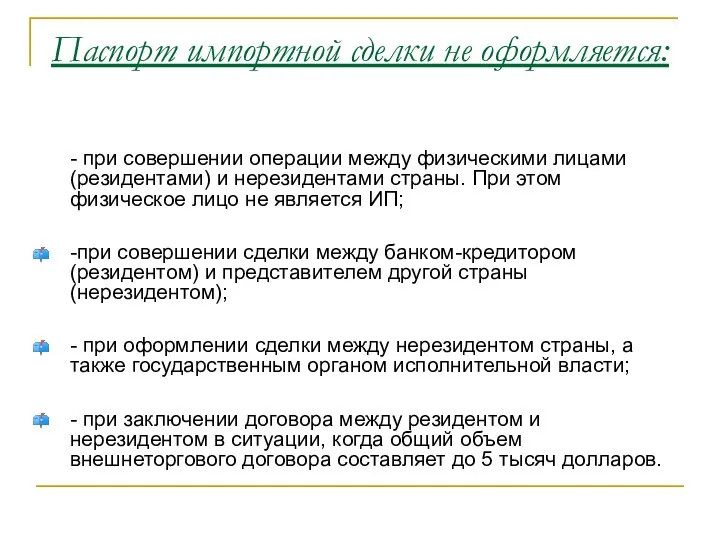 Паспорт импортной сделки не оформляется:

- при совершении операции между физическими лицами (резидентами) и нерезидентами страны. При этом физическое лицо не является ИП;

-при совершении сделки между банком-кредитором (резидентом) и представителем другой страны (нерезидентом);

- при оформлении сделки между нерезидентом страны, а также государственным органом исполнительной власти;

- при заключении договора между резидентом и нерезидентом в ситуации, когда общий объем внешнеторгового договора составляет до 5 тысяч долларов.